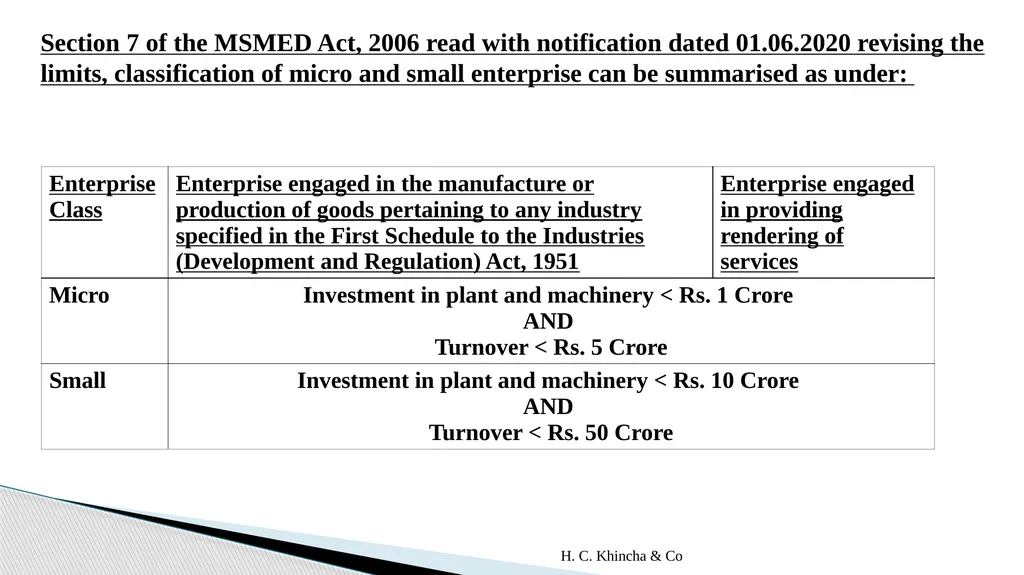 Section 7 of the MSMED Act, 2006 read with notification dated 01.06.2020 revising the limits, classification of micro and small enterprise can be summarised as under:

| Enterprise Class | Enterprise engaged in the manufacture or production of goods pertaining to any industry specified in the First Schedule to the Industries (Development and Regulation) Act, 1951 | Enterprise engaged in providing rendering of services |
|---|---|---|
| Micro | Investment in plant and machinery < Rs. 1 Crore AND Turnover < Rs. 5 Crore | |
| Small | Investment in plant and machinery < Rs. 10 Crore AND Turnover < Rs. 50 Crore | |

H. C. Khincha & Co